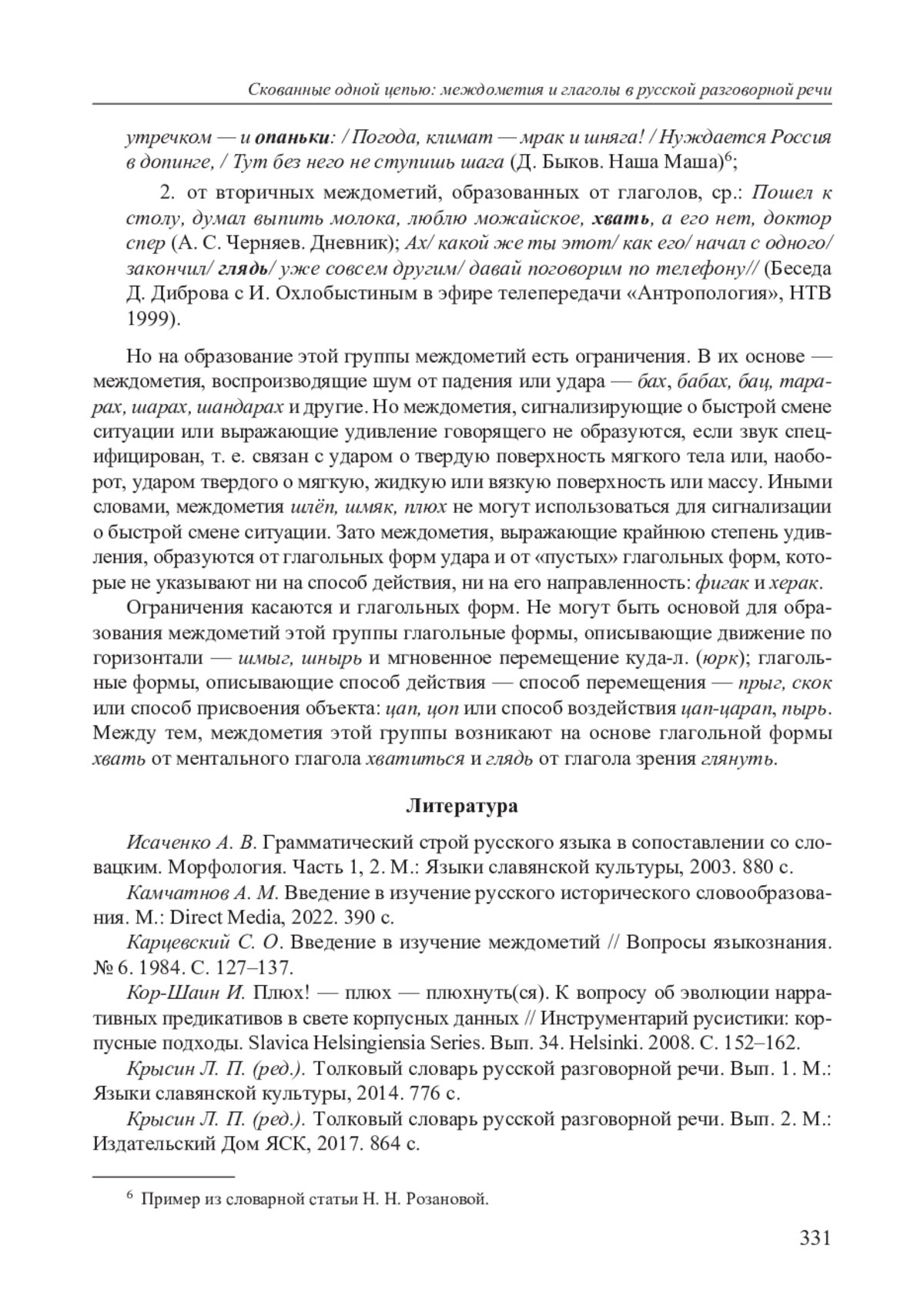 Скованные одной цепью: междометия и глаголы в русской разговорной речи

утречком — и опаньки: / Погода, климат — мрак и шняга! / Нуждается Россия в допинге, / Тут без него не ступишь шага (Д. Быков. Наша Маша)$^6$;

2. от вторичных междометий, образованных от глаголов, ср.: Пошел к столу, думал выпить молока, люблю можайское, хвать, а его нет, доктор спер (А. С. Черняев. Дневник); Ах/ какой же ты этот/ как его/ начал с одного/ закончил/ глядь/ уже совсем другим/ давай поговорим по телефону// (Беседа Д. Диброва с И. Охлобыстиным в эфире телепередачи «Антропология», НТВ 1999).

Но на образование этой группы междометий есть ограничения. В их основе — междометия, воспроизводящие шум от падения или удара — бах, бабах, бац, тарарах, шарах, шандарах и другие. Но междометия, сигнализирующие о быстрой смене ситуации или выражающие удивление говорящего не образуются, если звук специфицирован, т. е. связан с ударом о твердую поверхность мягкого тела или, наоборот, ударом твердого о мягкую, жидкую или вязкую поверхность или массу. Иными словами, междометия шлёп, шмяк, плюх не могут использоваться для сигнализации о быстрой смене ситуации. Зато междометия, выражающие крайнюю степень удивления, образуются от глагольных форм удара и от «пустых» глагольных форм, которые не указывают ни на способ действия, ни на его направленность: фигак и херак.

Ограничения касаются и глагольных форм. Не могут быть основой для образования междометий этой группы глагольные формы, описывающие движение по горизонтали — шмыг, шнырь и мгновенное перемещение куда-л. (юрк); глагольные формы, описывающие способ действия — способ перемещения — прыг, скок или способ присвоения объекта: цап, цоп или способ воздействия цап-царап, пырь. Между тем, междометия этой группы возникают на основе глагольной формы хвать от ментального глагола хватиться и глядь от глагола зрения глянуть.

Литература

Исаченко А. В. Грамматический строй русского языка в сопоставлении со словацким. Морфология. Часть 1, 2. М.: Языки славянской культуры, 2003. 880 с.

Камчатнов А. М. Введение в изучение русского исторического словообразования. М.: Direct Media, 2022. 390 с.

Карцевский С. О. Введение в изучение междометий // Вопросы языкознания. № 6. 1984. С. 127–137.

Кор-Шаин И. Плюх! — плюх — плюхнуть(ся). К вопросу об эволюции нарративных предикативов в свете корпусных данных // Инструментарий русистики: корпусные подходы. Slavica Helsingiensia Series. Вып. 34. Helsinki. 2008. С. 152–162.

Крысин Л. П. (ред.). Толковый словарь русской разговорной речи. Вып. 1. М.: Языки славянской культуры, 2014. 776 с.

Крысин Л. П. (ред.). Толковый словарь русской разговорной речи. Вып. 2. М.: Издательский Дом ЯСК, 2017. 864 с.

$^6$ Пример из словарной статьи Н. Н. Розановой.

331